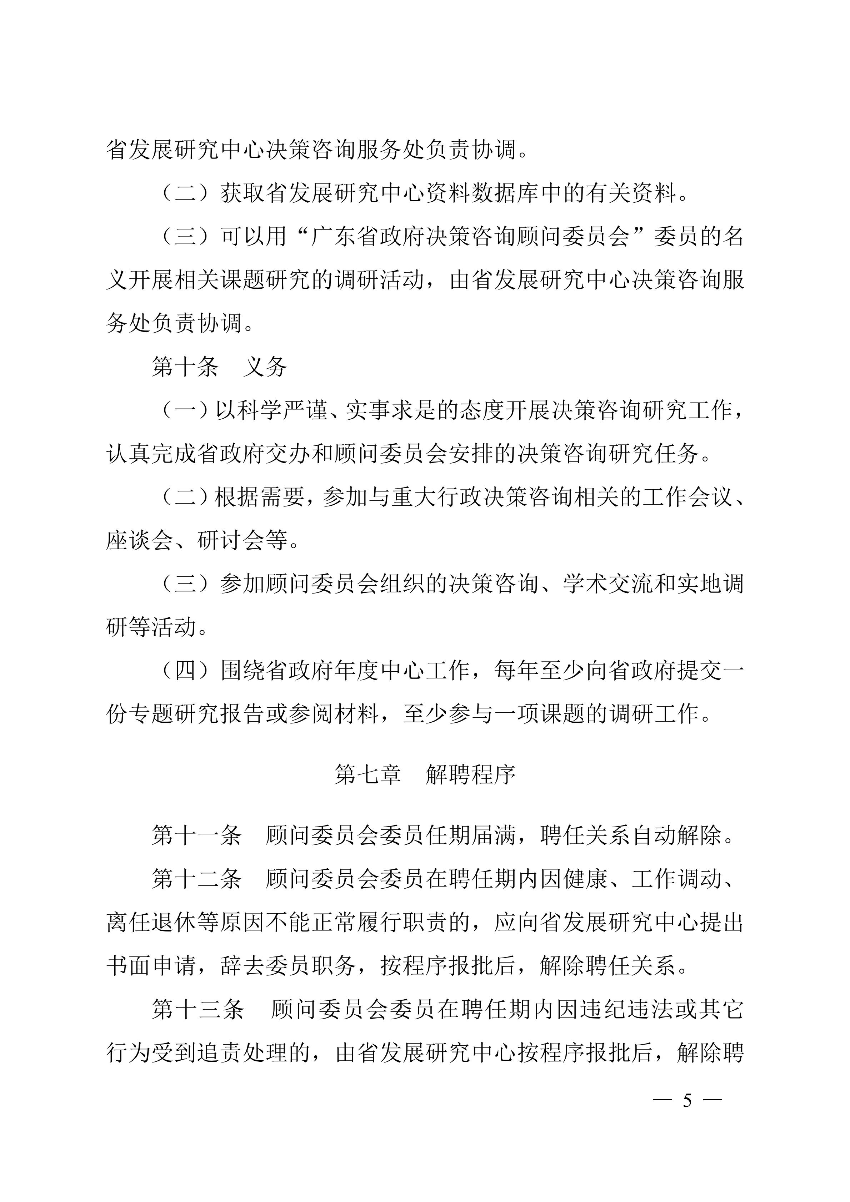 省发展研究中心决策咨询服务处负责协调。

（二）获取省发展研究中心资料数据库中的有关资料。

（三）可以用“广东省政府决策咨询顾问委员会”委员的名义开展相关课题研究的调研活动，由省发展研究中心决策咨询服务处负责协调。

第十条　义务

（一）以科学严谨、实事求是的态度开展决策咨询研究工作，认真完成省政府交办和顾问委员会安排的决策咨询研究任务。

（二）根据需要，参加与重大行政决策咨询相关的工作会议、座谈会、研讨会等。

（三）参加顾问委员会组织的决策咨询、学术交流和实地调研等活动。

（四）围绕省政府年度中心工作，每年至少向省政府提交一份专题研究报告或参阅材料，至少参与一项课题的调研工作。

第七章　解聘程序

第十一条　顾问委员会委员任期届满，聘任关系自动解除。

第十二条　顾问委员会委员在聘任期内因健康、工作调动、离任退休等原因不能正常履行职责的，应向省发展研究中心提出书面申请，辞去委员职务，按程序报批后，解除聘任关系。

第十三条　顾问委员会委员在聘任期内因违纪违法或其它行为受到追责处理的，由省发展研究中心按程序报批后，解除聘

— 5 —